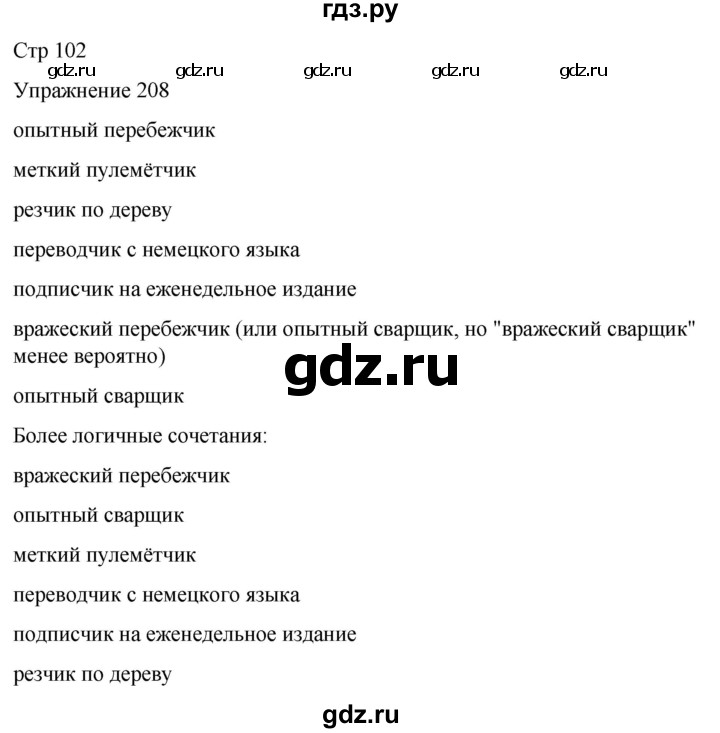 гдз.ру

Стр 102

Упражнение 208

опытный перебежчик

меткий пулемётчик

резчик по дереву

переводчик с немецкого языка

подписчик на еженедельное издание

вражеский перебежчик (или опытный сварщик, но "вражеский сварщик" менее вероятно)

опытный сварщик

Более логичные сочетания:

вражеский перебежчик

опытный сварщик

меткий пулемётчик

переводчик с немецкого языка

подписчик на еженедельное издание

резчик по дереву

gdz.ru